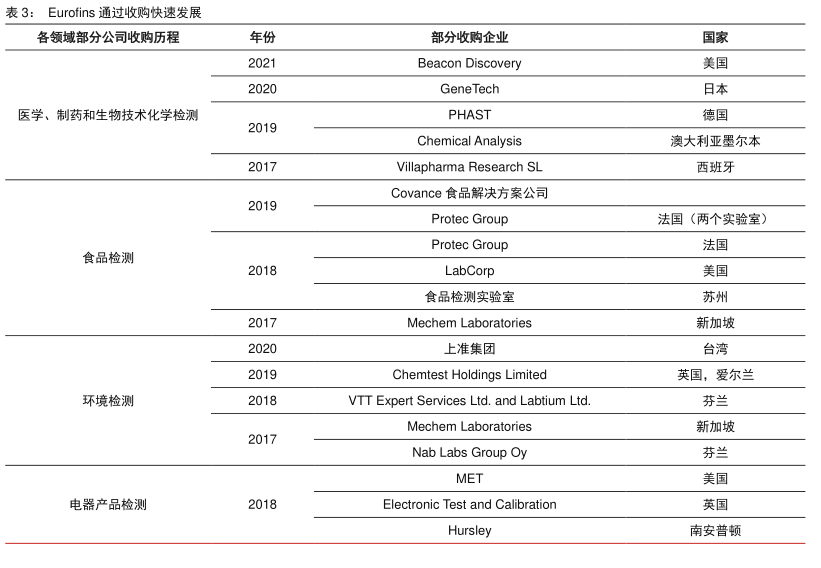 表 3： Eurofins 通过收购快速发展

| 各领域部分公司收购历程 | 年份 | 部分收购企业 | 国家 |
|---|---|---|---|
| 医学、制药和生物技术化学检测 | 2021 | Beacon Discovery | 美国 |
| | 2020 | GeneTech | 日本 |
| | 2019 | PHAST | 德国 |
| | | Chemical Analysis | 澳大利亚墨尔本 |
| | 2017 | Villapharma Research SL | 西班牙 |
| 食品检测 | 2019 | Covance 食品解决方案公司 | |
| | | Protec Group | 法国（两个实验室） |
| | 2018 | Protec Group | 法国 |
| | | LabCorp | 美国 |
| | | 食品检测实验室 | 苏州 |
| | 2017 | Mechem Laboratories | 新加坡 |
| 环境检测 | 2020 | 上准集团 | 台湾 |
| | 2019 | Chemtest Holdings Limited | 英国，爱尔兰 |
| | 2018 | VTT Expert Services Ltd. and Labtium Ltd. | 芬兰 |
| | 2017 | Mechem Laboratories | 新加坡 |
| | | Nab Labs Group Oy | 芬兰 |
| 电器产品检测 | 2018 | MET | 美国 |
| | | Electronic Test and Calibration | 英国 |
| | | Hursley | 南安普顿 |